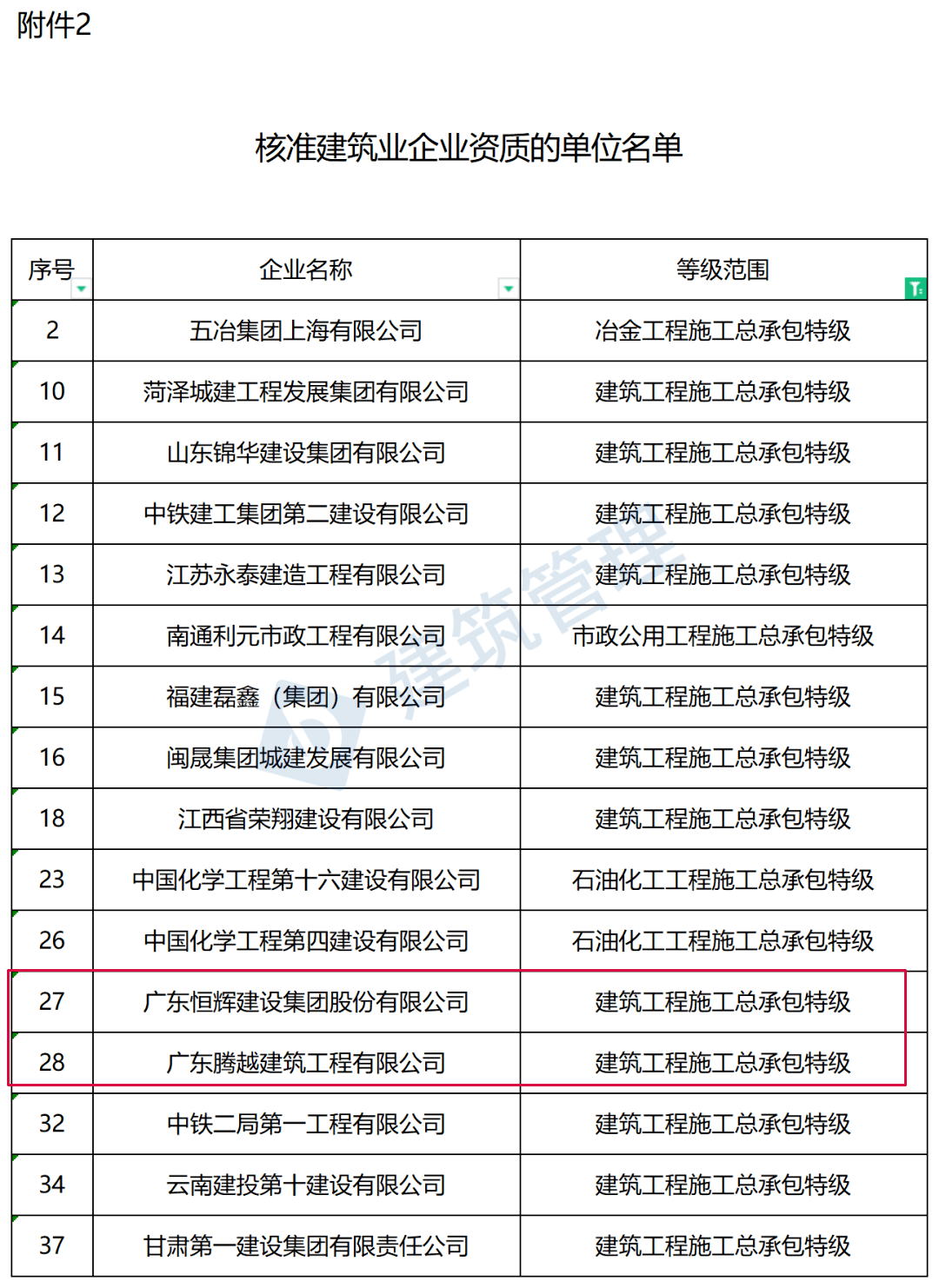 附件2

核准建筑业企业资质的单位名单

| 序号 | 企业名称 | 等级范围 |
|---|---|---|
| 2 | 五冶集团上海有限公司 | 冶金工程施工总承包特级 |
| 10 | 菏泽城建工程发展集团有限公司 | 建筑工程施工总承包特级 |
| 11 | 山东锦华建设集团有限公司 | 建筑工程施工总承包特级 |
| 12 | 中铁建工集团第二建设有限公司 | 建筑工程施工总承包特级 |
| 13 | 江苏永泰建造工程有限公司 | 建筑工程施工总承包特级 |
| 14 | 南通利元市政工程有限公司 | 市政公用工程施工总承包特级 |
| 15 | 福建磊鑫（集团）有限公司 | 建筑工程施工总承包特级 |
| 16 | 闽晟集团城建发展有限公司 | 建筑工程施工总承包特级 |
| 18 | 江西省荣翔建设有限公司 | 建筑工程施工总承包特级 |
| 23 | 中国化学工程第十六建设有限公司 | 石油化工工程施工总承包特级 |
| 26 | 中国化学工程第四建设有限公司 | 石油化工工程施工总承包特级 |
| 27 | 广东恒辉建设集团股份有限公司 | 建筑工程施工总承包特级 |
| 28 | 广东腾越建筑工程有限公司 | 建筑工程施工总承包特级 |
| 32 | 中铁二局第一工程有限公司 | 建筑工程施工总承包特级 |
| 34 | 云南建投第十建设有限公司 | 建筑工程施工总承包特级 |
| 37 | 甘肃第一建设集团有限责任公司 | 建筑工程施工总承包特级 |

建筑管理